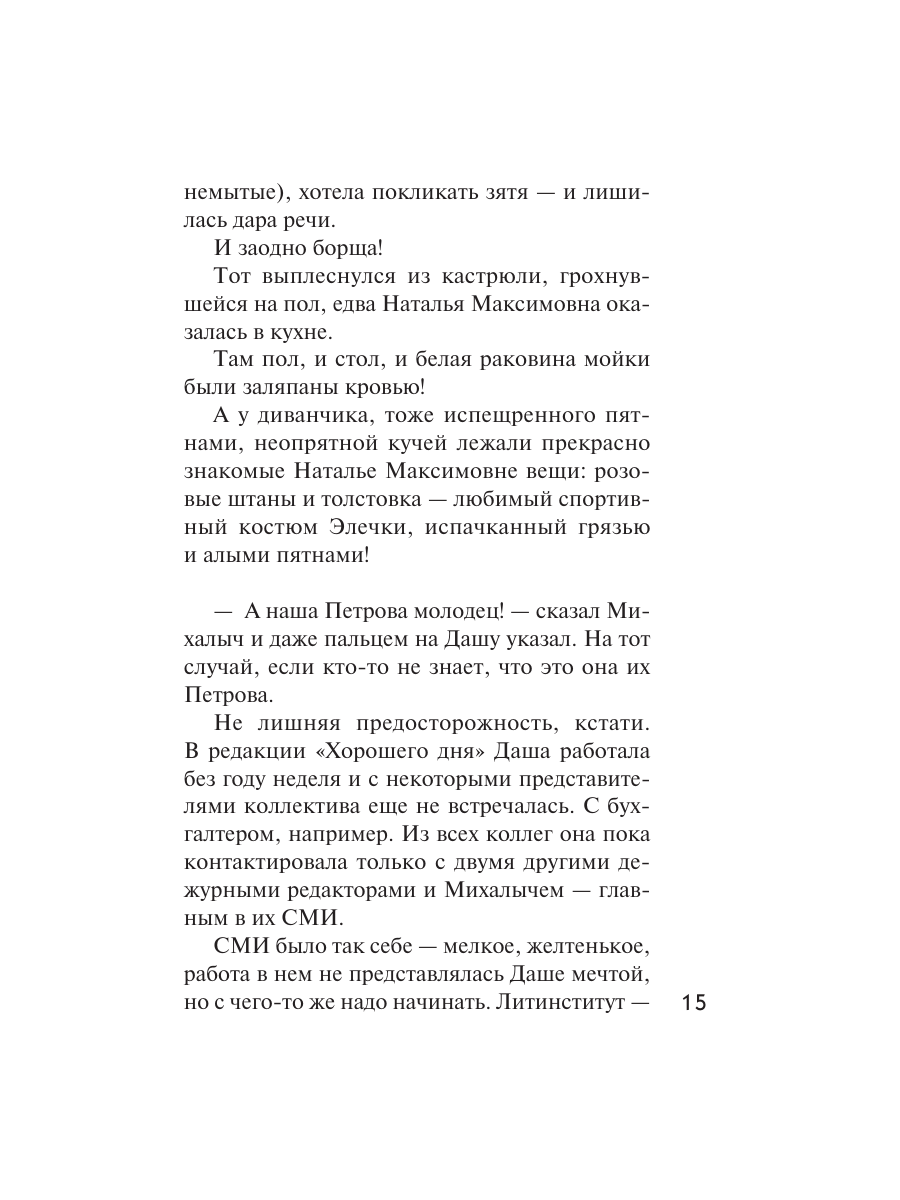 немытые), хотела покликать зятя — и лишилась дара речи.

И заодно борща!

Тот выплеснулся из кастрюли, грохнувшейся на пол, едва Наталья Максимовна оказалась в кухне.

Там пол, и стол, и белая раковина мойки были заляпаны кровью!

А у диванчика, тоже испещренного пятнами, неопрятной кучей лежали прекрасно знакомые Наталье Максимовне вещи: розовые штаны и толстовка — любимый спортивный костюм Элечки, испачканный грязью и алыми пятнами!

— А наша Петрова молодец! — сказал Михалыч и даже пальцем на Дашу указал. На тот случай, если кто-то не знает, что это она их Петрова.

Не лишняя предосторожность, кстати. В редакции «Хорошего дня» Даша работала без году неделя и с некоторыми представителями коллектива еще не встречалась. С бухгалтером, например. Из всех коллег она пока контактировала только с двумя другими дежурными редакторами и Михалычем — главным в их СМИ.

СМИ было так себе — мелкое, желтенькое, работа в нем не представлялась Даше мечтой, но с чего-то же надо начинать. Литинститут —

15